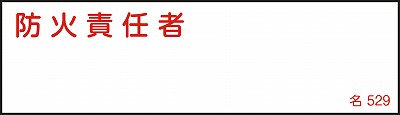 防火責任者

名 529